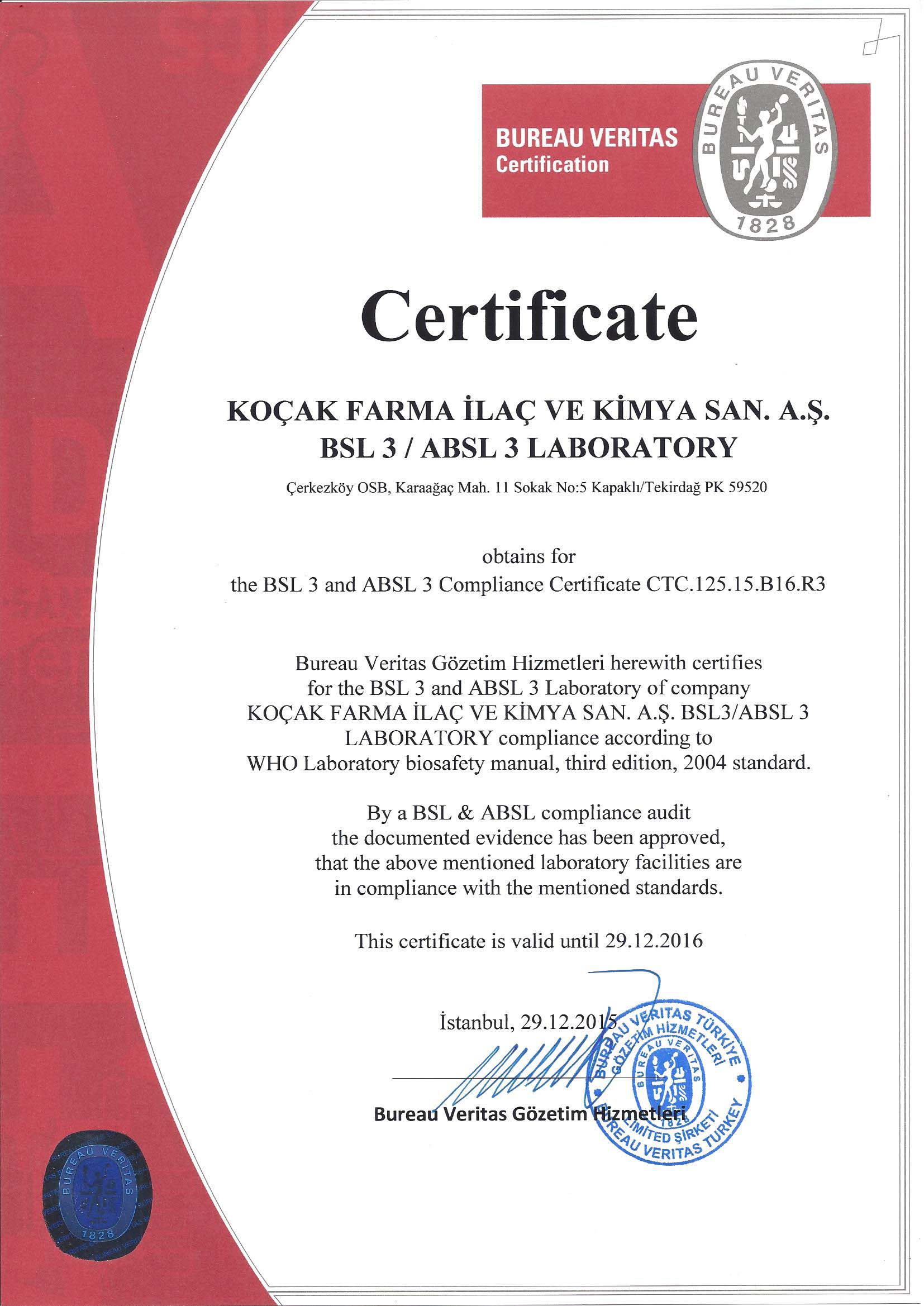 BUREAU VERITAS
Certification

BUREAU VERITAS
1828

Certificate

KOÇAK FARMA İLAÇ VE KİMYA SAN. A.Ş.
BSL 3 / ABSL 3 LABORATORY

Çerkezköy OSB, Karaağaç Mah. 11 Sokak No:5 Kapaklı/Tekirdağ PK 59520

obtains for
the BSL 3 and ABSL 3 Compliance Certificate CTC.125.15.B16.R3

Bureau Veritas Gözetim Hizmetleri herewith certifies for the BSL 3 and ABSL 3 Laboratory of company KOÇAK FARMA İLAÇ VE KİMYA SAN. A.Ş. BSL3/ABSL 3 LABORATORY compliance according to WHO Laboratory biosafety manual, third edition, 2004 standard.

By a BSL & ABSL compliance audit the documented evidence has been approved, that the above mentioned laboratory facilities are in compliance with the mentioned standards.

This certificate is valid until 29.12.2016

İstanbul, 29.12.2015

Bureau Veritas Gözetim Hizmetleri

BUREAU VERITAS TÜRKİYE GÖZETİM HİZMETLERİ LİMİTED ŞİRKETİ BUREAU VERITAS TURKEY
BUREAU VERITAS 1828

BUREAU VERITAS
1828